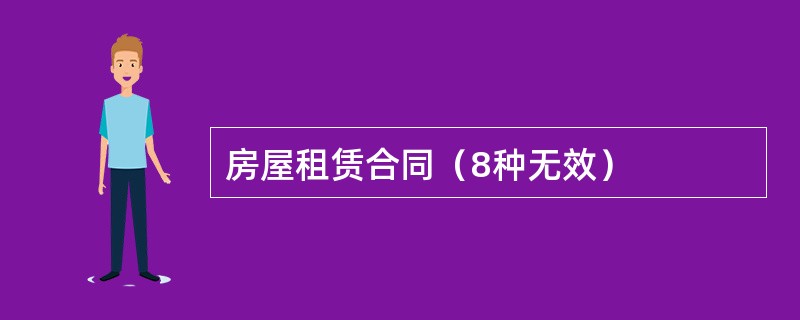 房屋租赁合同（8种无效）